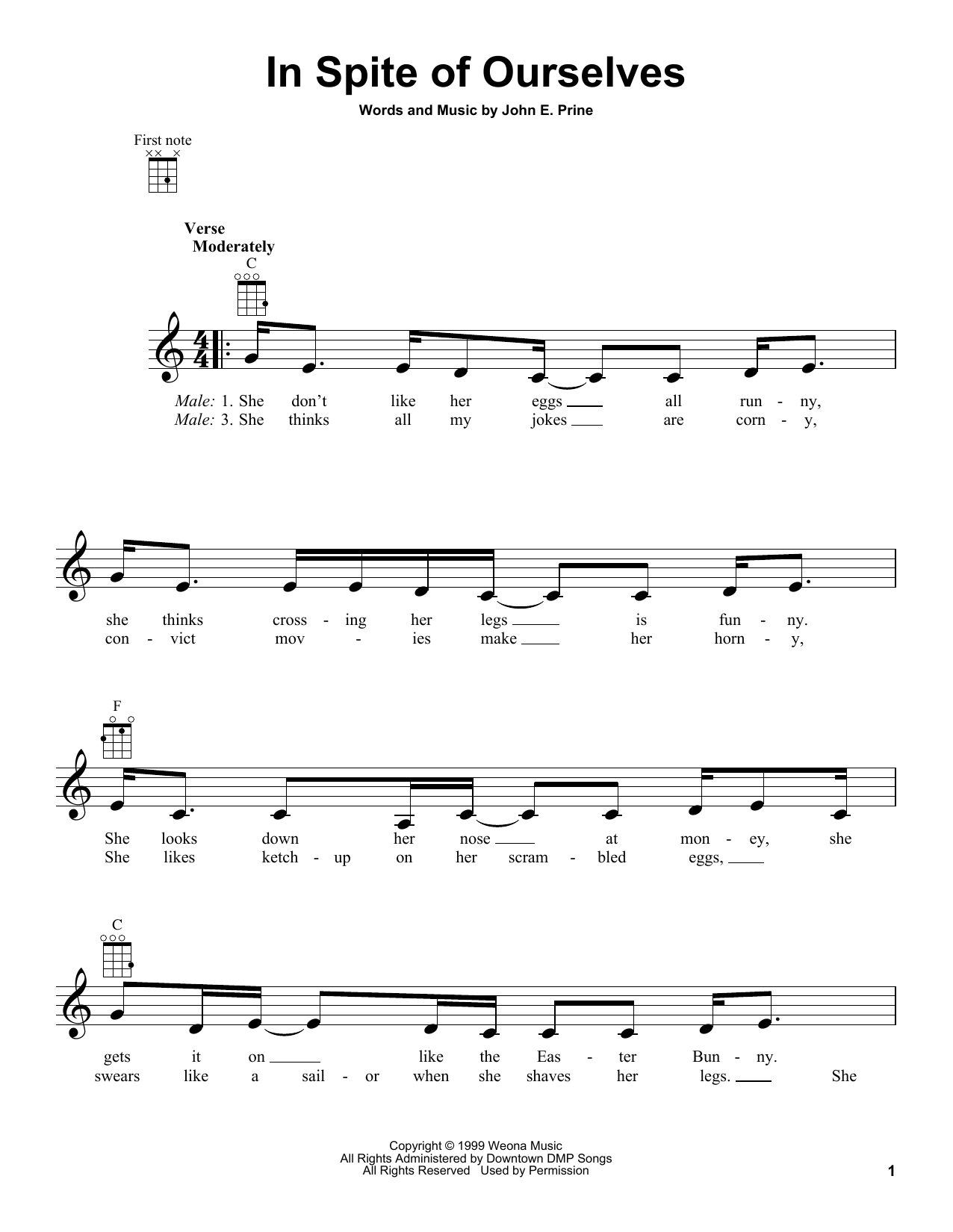 In Spite of Ourselves

Words and Music by John E. Prine

First note

Verse
Moderately

C

Male: 1. She don't like her eggs ____ all run - ny,
Male: 3. She thinks all my jokes ____ are corn - y,

she thinks cross - ing her legs ____ is fun - ny.
con - vict mov - ies make ____ her horn - y,

F

She looks down her nose ____ at mon - ey, she
She likes ketch - up on her scram - bled eggs, ____

C

gets it on ____ like the Eas - ter Bun - ny.
swears like a sail - or when she shaves her legs. ____ She

Copyright © 1999 Weona Music
All Rights Administered by Downtown DMP Songs
All Rights Reserved Used by Permission

1